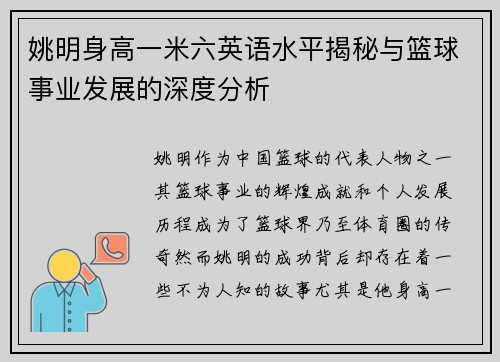 姚明身高一米六英语水平揭秘与篮球事业发展的深度分析

姚明作为中国篮球的代表人物之一其篮球事业的辉煌成就和个人发展历程成为了篮球界乃至体育圈的传奇然而姚明的成功背后却存在着一些不为人知的故事尤其是他身高一